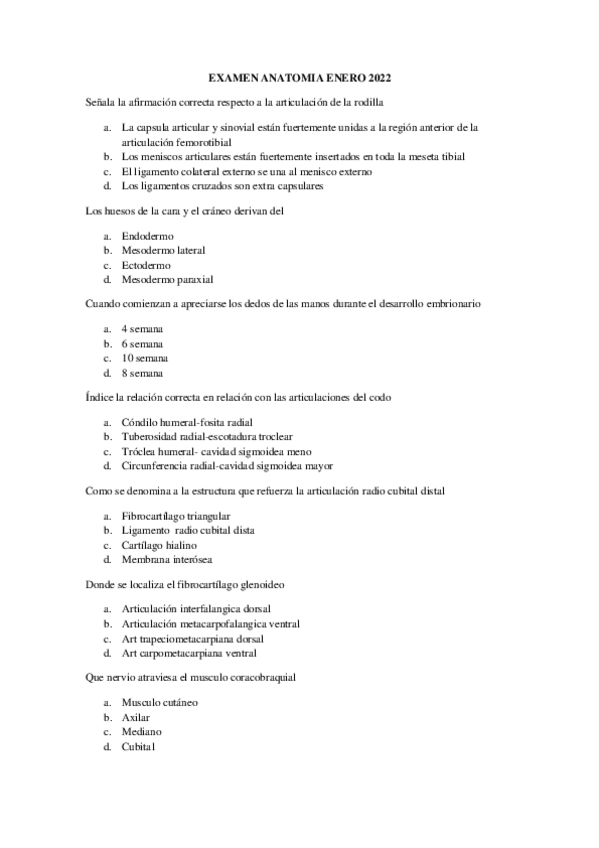 EXAMEN ANATOMIA ENERO 2022

Señala la afirmación correcta respecto a la articulación de la rodilla

a. La capsula articular y sinovial están fuertemente unidas a la región anterior de la articulación femorotibial
b. Los meniscos articulares están fuertemente insertados en toda la meseta tibial
c. El ligamento colateral externo se una al menisco externo
d. Los ligamentos cruzados son extra capsulares

Los huesos de la cara y el cráneo derivan del

a. Endodermo
b. Mesodermo lateral
c. Ectodermo
d. Mesodermo paraxial

Cuando comienzan a apreciarse los dedos de las manos durante el desarrollo embrionario

a. 4 semana
b. 6 semana
c. 10 semana
d. 8 semana

Índice la relación correcta en relación con las articulaciones del codo

a. Cóndilo humeral-fosita radial
b. Tuberosidad radial-escotadura troclear
c. Tróclea humeral- cavidad sigmoidea meno
d. Circunferencia radial-cavidad sigmoidea mayor

Como se denomina a la estructura que refuerza la articulación radio cubital distal

a. Fibrocartílago triangular
b. Ligamento radio cubital dista
c. Cartílago hialino
d. Membrana interósea

Donde se localiza el fibrocartílago glenoideo

a. Articulación interfalangica dorsal
b. Articulación metacarpofalangica ventral
c. Art trapeciometacarpiana dorsal
d. Art carpometacarpiana ventral

Que nervio atraviesa el musculo coracobraquial

a. Musculo cutáneo
b. Axilar
c. Mediano
d. Cubital